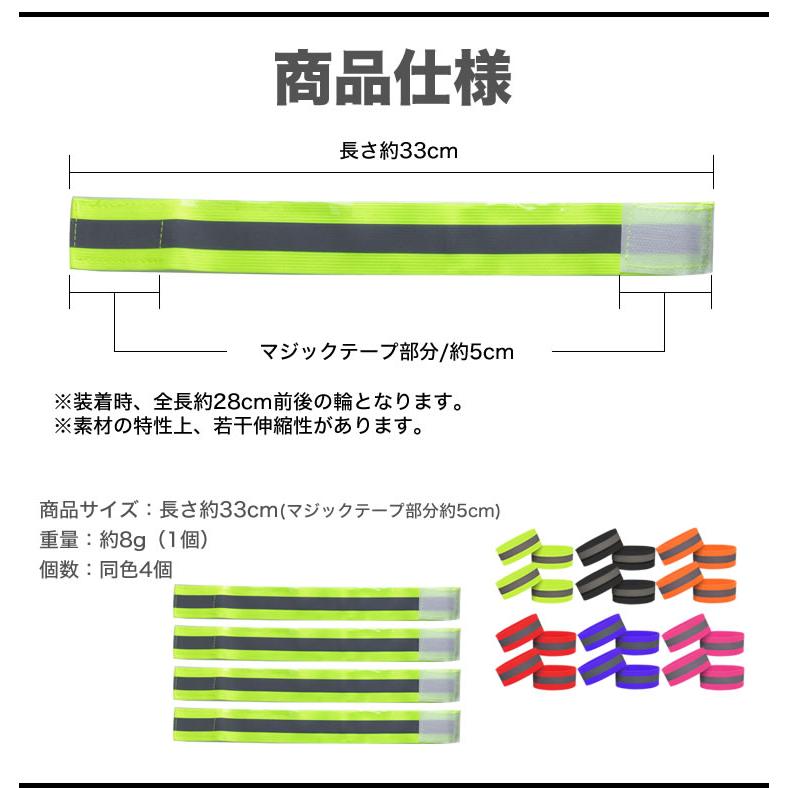 商品仕様

長さ約33cm

マジックテープ部分/約5cm

※装着時、全長約28cm前後の輪となります。
※素材の特性上、若干伸縮性があります。

商品サイズ：長さ約33cm(マジックテープ部分約5cm)
重量：約8g（1個）
個数：同色4個